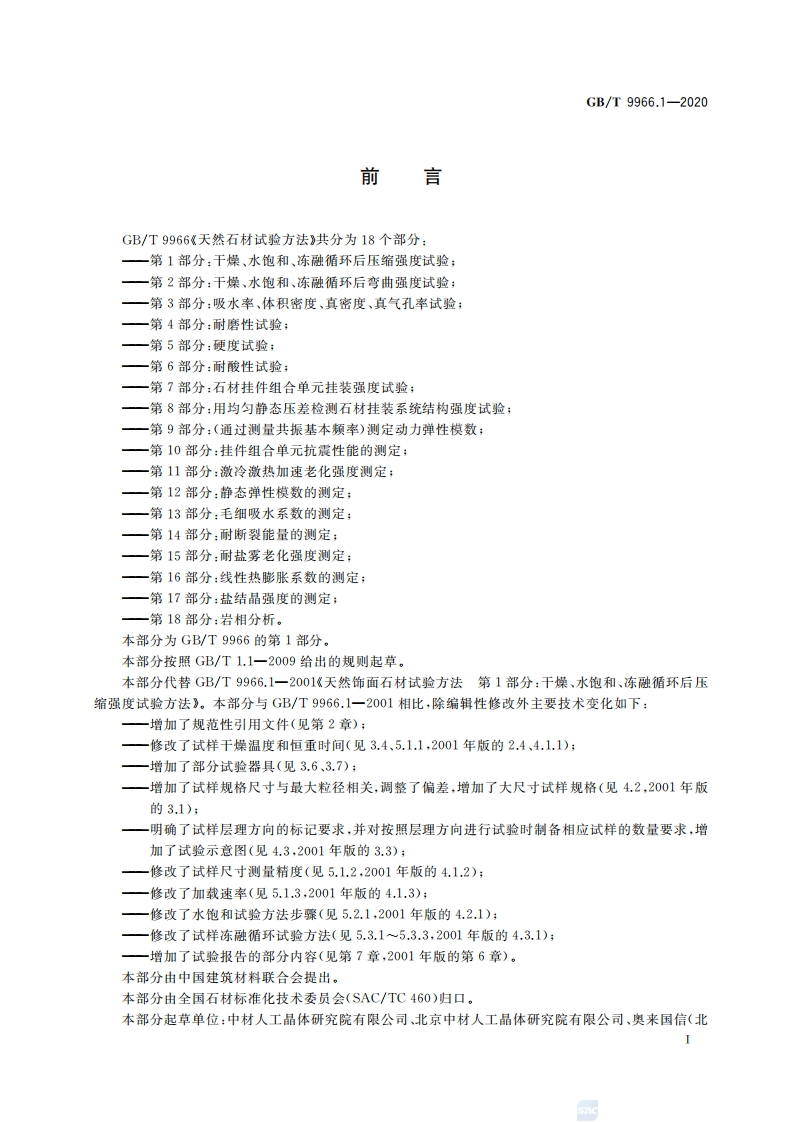 GB/T 9966.1—2020

前　言

GB/T 9966《天然石材试验方法》共分为 18 个部分：

——第 1 部分：干燥、水饱和、冻融循环后压缩强度试验；

——第 2 部分：干燥、水饱和、冻融循环后弯曲强度试验；

——第 3 部分：吸水率、体积密度、真密度、真气孔率试验；

——第 4 部分：耐磨性试验；

——第 5 部分：硬度试验；

——第 6 部分：耐酸性试验；

——第 7 部分：石材挂件组合单元挂装强度试验；

——第 8 部分：用均匀静态压差检测石材挂装系统结构强度试验；

——第 9 部分：（通过测量共振基本频率）测定动力弹性模数；

——第 10 部分：挂件组合单元抗震性能的测定；

——第 11 部分：激冷激热加速老化强度测定；

——第 12 部分：静态弹性模数的测定；

——第 13 部分：毛细吸水系数的测定；

——第 14 部分：耐断裂能量的测定；

——第 15 部分：耐盐雾老化强度测定；

——第 16 部分：线性热膨胀系数的测定；

——第 17 部分：盐结晶强度的测定；

——第 18 部分：岩相分析。

本部分为 GB/T 9966 的第 1 部分。

本部分按照 GB/T 1.1—2009 给出的规则起草。

本部分代替 GB/T 9966.1—2001《天然饰面石材试验方法　第 1 部分：干燥、水饱和、冻融循环后压缩强度试验方法》。本部分与 GB/T 9966.1—2001 相比，除编辑性修改外主要技术变化如下：

——增加了规范性引用文件（见第 2 章）；

——修改了试样干燥温度和恒重时间（见 3.4、5.1.1，2001 年版的 2.4、4.1.1）；

——增加了部分试验器具（见 3.6、3.7）；

——增加了试样规格尺寸与最大粒径相关，调整了偏差，增加了大尺寸试样规格（见 4.2，2001 年版的 3.1）；

——明确了试样层理方向的标记要求，并对按照层理方向进行试验时制备相应试样的数量要求，增加了试验示意图（见 4.3，2001 年版的 3.3）；

——修改了试样尺寸测量精度（见 5.1.2，2001 年版的 4.1.2）；

——修改了加载速率（见 5.1.3，2001 年版的 4.1.3）；

——修改了水饱和试验方法步骤（见 5.2.1，2001 年版的 4.2.1）；

——修改了试样冻融循环试验方法（见 5.3.1～5.3.3，2001 年版的 4.3.1）；

——增加了试验报告的部分内容（见第 7 章，2001 年版的第 6 章）。

本部分由中国建筑材料联合会提出。

本部分由全国石材标准化技术委员会（SAC/TC 460）归口。

本部分起草单位：中材人工晶体研究院有限公司、北京中材人工晶体研究院有限公司、奥来国信（北

I